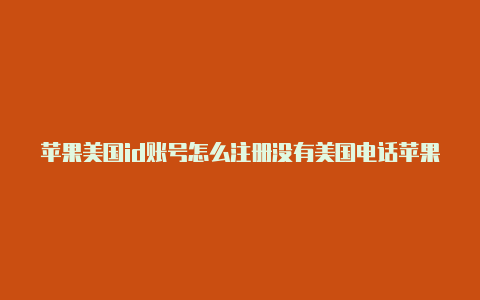 苹果美国id账号怎么注册没有美国电话苹果